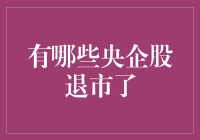 有哪些央企股退市了